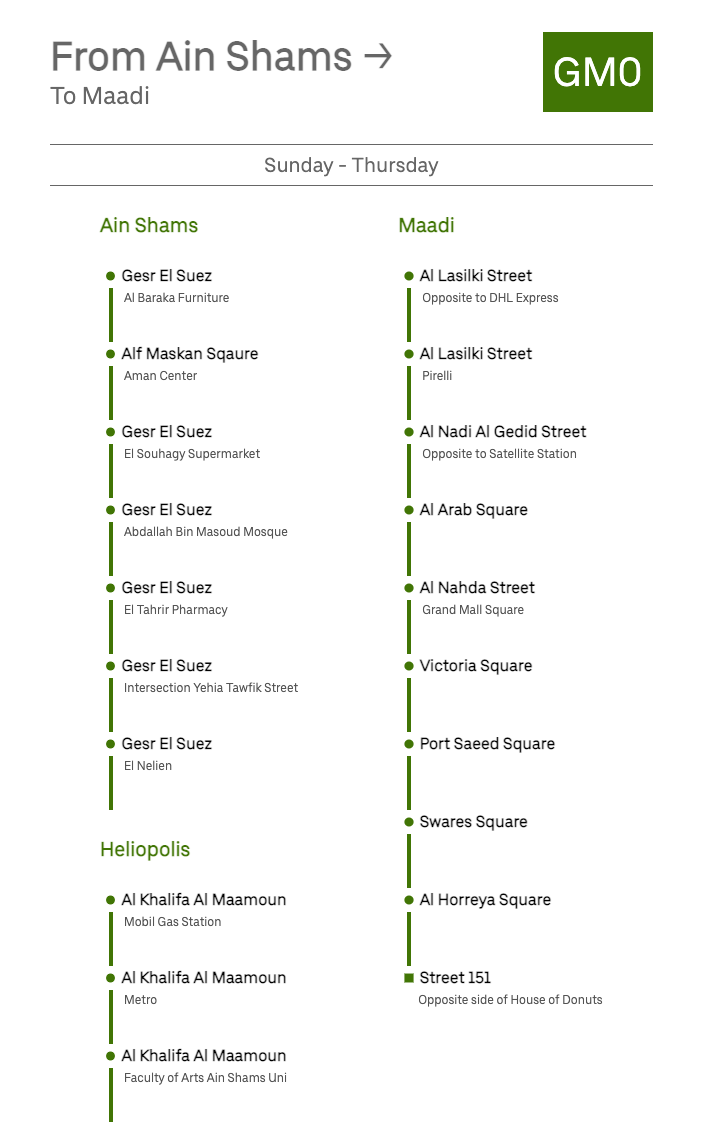 From Ain Shams →
To Maadi

GM0

Sunday - Thursday

Ain Shams

Gesr El Suez
Al Baraka Furniture

Alf Maskan Sqaure
Aman Center

Gesr El Suez
El Souhagy Supermarket

Gesr El Suez
Abdallah Bin Masoud Mosque

Gesr El Suez
El Tahrir Pharmacy

Gesr El Suez
Intersection Yehia Tawfik Street

Gesr El Suez
El Nelien

Heliopolis

Al Khalifa Al Maamoun
Mobil Gas Station

Al Khalifa Al Maamoun
Metro

Al Khalifa Al Maamoun
Faculty of Arts Ain Shams Uni

Maadi

Al Lasilki Street
Opposite to DHL Express

Al Lasilki Street
Pirelli

Al Nadi Al Gedid Street
Opposite to Satellite Station

Al Arab Square

Al Nahda Street
Grand Mall Square

Victoria Square

Port Saeed Square

Swares Square

Al Horreya Square

Street 151
Opposite side of House of Donuts